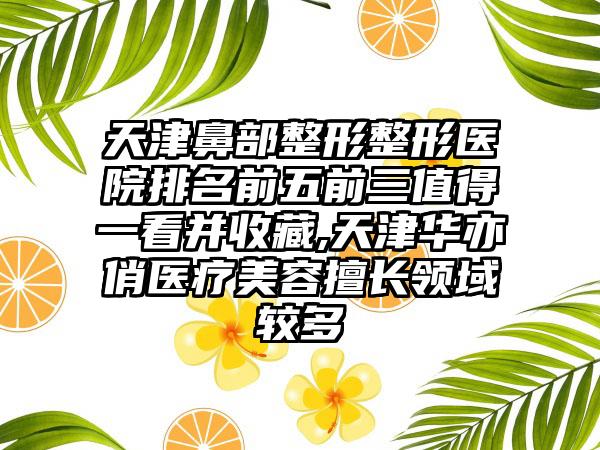 天津鼻部整形整形医院排名前五前三值得一看并收藏,天津华亦俏医疗美容擅长领域较多